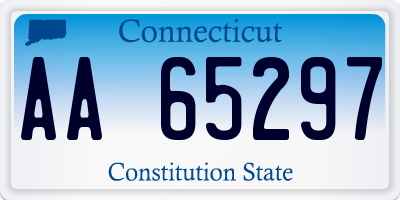 Connecticut

AA 65297

Constitution State